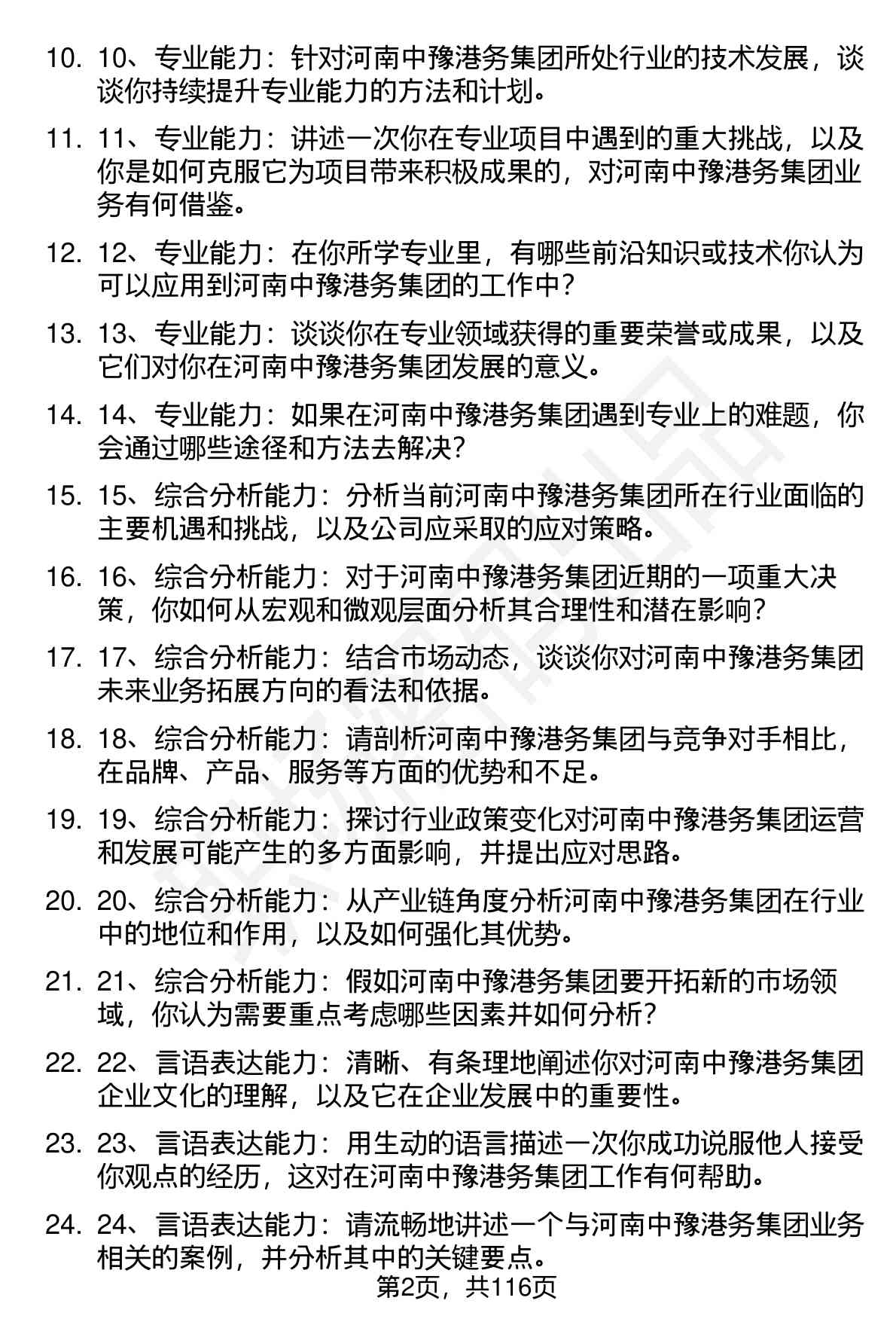 10. 10、专业能力：针对河南中豫港务集团所处行业的技术发展，谈谈你持续提升专业能力的方法和计划。

11. 11、专业能力：讲述一次你在专业项目中遇到的重大挑战，以及你是如何克服它为项目带来积极成果的，对河南中豫港务集团业务有何借鉴。

12. 12、专业能力：在你所学专业里，有哪些前沿知识或技术你认为可以应用到河南中豫港务集团的工作中？

13. 13、专业能力：谈谈你在专业领域获得的重要荣誉或成果，以及它们对你在河南中豫港务集团发展的意义。

14. 14、专业能力：如果在河南中豫港务集团遇到专业上的难题，你会通过哪些途径和方法去解决？

15. 15、综合分析能力：分析当前河南中豫港务集团所在行业面临的主要机遇和挑战，以及公司应采取的应对策略。

16. 16、综合分析能力：对于河南中豫港务集团近期的一项重大决策，你如何从宏观和微观层面分析其合理性和潜在影响？

17. 17、综合分析能力：结合市场动态，谈谈你对河南中豫港务集团未来业务拓展方向的看法和依据。

18. 18、综合分析能力：请剖析河南中豫港务集团与竞争对手相比，在品牌、产品、服务等方面的优势和不足。

19. 19、综合分析能力：探讨行业政策变化对河南中豫港务集团运营和发展可能产生的多方面影响，并提出应对思路。

20. 20、综合分析能力：从产业链角度分析河南中豫港务集团在行业中的地位和作用，以及如何强化其优势。

21. 21、综合分析能力：假如河南中豫港务集团要开拓新的市场领域，你认为需要重点考虑哪些因素并如何分析？

22. 22、言语表达能力：清晰、有条理地阐述你对河南中豫港务集团企业文化的理解，以及它在企业发展中的重要性。

23. 23、言语表达能力：用生动的语言描述一次你成功说服他人接受你观点的经历，这对在河南中豫港务集团工作有何帮助。

24. 24、言语表达能力：请流畅地讲述一个与河南中豫港务集团业务相关的案例，并分析其中的关键要点。

第2页，共116页